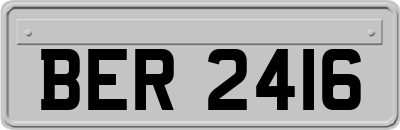 BER 2416